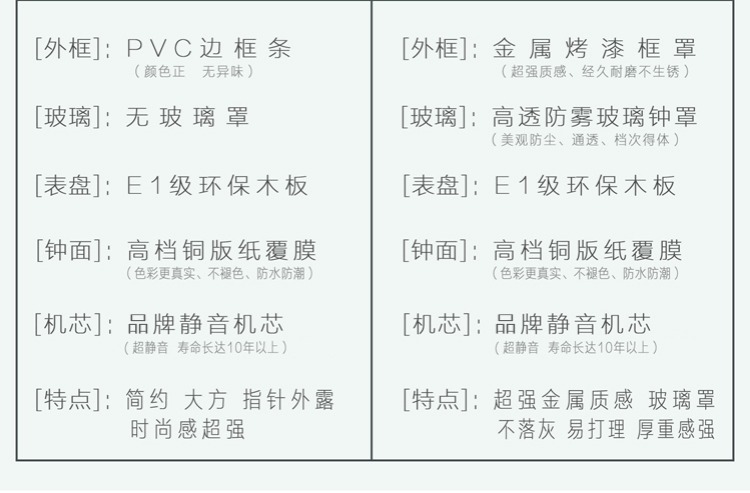 [外框]：PVC边框条
（颜色正　无异味）

[玻璃]：无玻璃罩

[表盘]：E1级环保木板

[钟面]：高档铜版纸覆膜
（色彩更真实、不褪色、防水防潮）

[机芯]：品牌静音机芯
（超静音　寿命长达10年以上）

[特点]：简约 大方 指针外露 时尚感超强

[外框]：金属烤漆框罩
（超强质感、经久耐磨不生锈）

[玻璃]：高透防雾玻璃钟罩
（美观防尘、通透、档次得体）

[表盘]：E1级环保木板

[钟面]：高档铜版纸覆膜
（色彩更真实、不褪色、防水防潮）

[机芯]：品牌静音机芯
（超静音　寿命长达10年以上）

[特点]：超强金属质感 玻璃罩 不落灰 易打理 厚重感强